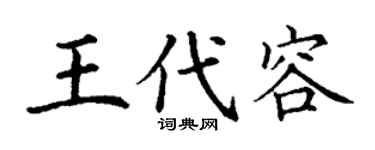 王代容
词典网